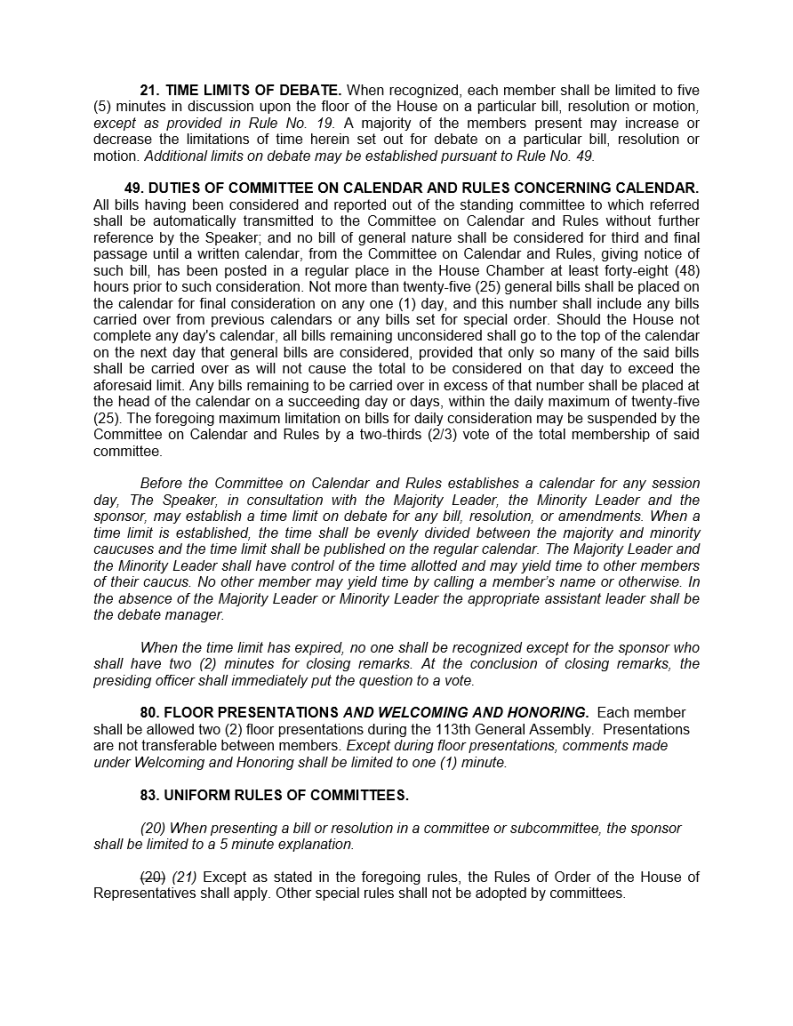 **21. TIME LIMITS OF DEBATE.** When recognized, each member shall be limited to five (5) minutes in discussion upon the floor of the House on a particular bill, resolution or motion, *except as provided in Rule No. 19.* A majority of the members present may increase or decrease the limitations of time herein set out for debate on a particular bill, resolution or motion. *Additional limits on debate may be established pursuant to Rule No. 49.*

**49. DUTIES OF COMMITTEE ON CALENDAR AND RULES CONCERNING CALENDAR.** All bills having been considered and reported out of the standing committee to which referred shall be automatically transmitted to the Committee on Calendar and Rules without further reference by the Speaker; and no bill of general nature shall be considered for third and final passage until a written calendar, from the Committee on Calendar and Rules, giving notice of such bill, has been posted in a regular place in the House Chamber at least forty-eight (48) hours prior to such consideration. Not more than twenty-five (25) general bills shall be placed on the calendar for final consideration on any one (1) day, and this number shall include any bills carried over from previous calendars or any bills set for special order. Should the House not complete any day's calendar, all bills remaining unconsidered shall go to the top of the calendar on the next day that general bills are considered, provided that only so many of the said bills shall be carried over as will not cause the total to be considered on that day to exceed the aforesaid limit. Any bills remaining to be carried over in excess of that number shall be placed at the head of the calendar on a succeeding day or days, within the daily maximum of twenty-five (25). The foregoing maximum limitation on bills for daily consideration may be suspended by the Committee on Calendar and Rules by a two-thirds (2/3) vote of the total membership of said committee.

*Before the Committee on Calendar and Rules establishes a calendar for any session day, The Speaker, in consultation with the Majority Leader, the Minority Leader and the sponsor, may establish a time limit on debate for any bill, resolution, or amendments. When a time limit is established, the time shall be evenly divided between the majority and minority caucuses and the time limit shall be published on the regular calendar. The Majority Leader and the Minority Leader shall have control of the time allotted and may yield time to other members of their caucus. No other member may yield time by calling a member's name or otherwise. In the absence of the Majority Leader or Minority Leader the appropriate assistant leader shall be the debate manager.*

*When the time limit has expired, no one shall be recognized except for the sponsor who shall have two (2) minutes for closing remarks. At the conclusion of closing remarks, the presiding officer shall immediately put the question to a vote.*

**80. FLOOR PRESENTATIONS *AND WELCOMING AND HONORING.*** Each member shall be allowed two (2) floor presentations during the 113th General Assembly. Presentations are not transferable between members. *Except during floor presentations, comments made under Welcoming and Honoring shall be limited to one (1) minute.*

**83. UNIFORM RULES OF COMMITTEES.**

*(20) When presenting a bill or resolution in a committee or subcommittee, the sponsor shall be limited to a 5 minute explanation.*

~~(20)~~ *(21)* Except as stated in the foregoing rules, the Rules of Order of the House of Representatives shall apply. Other special rules shall not be adopted by committees.